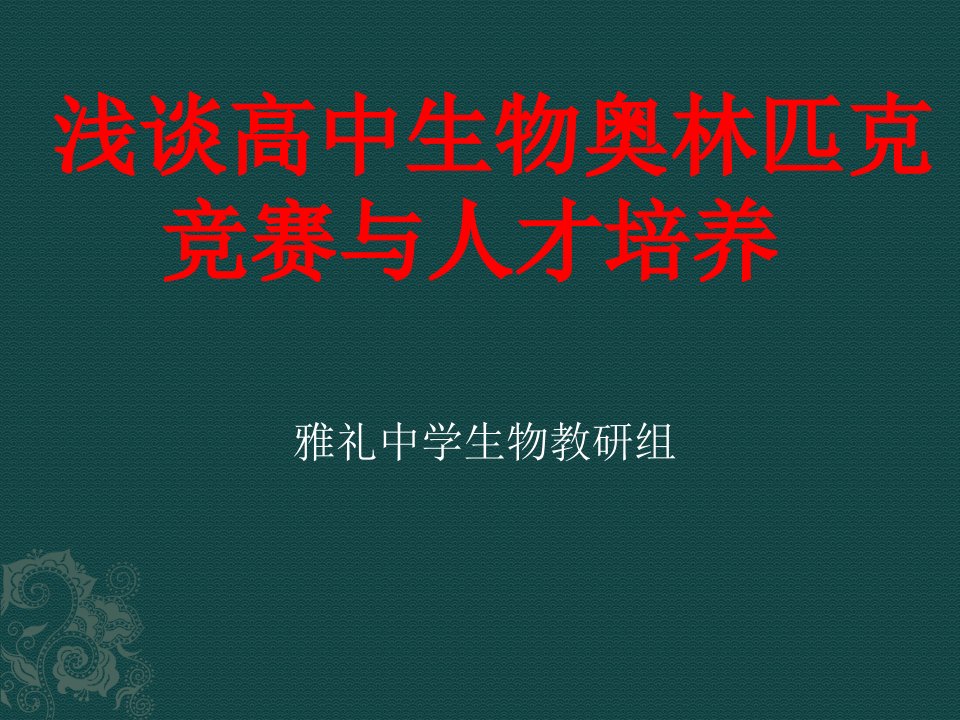 浅谈高中生物奥林匹克竞赛与人才培养

雅礼中学生物教研组